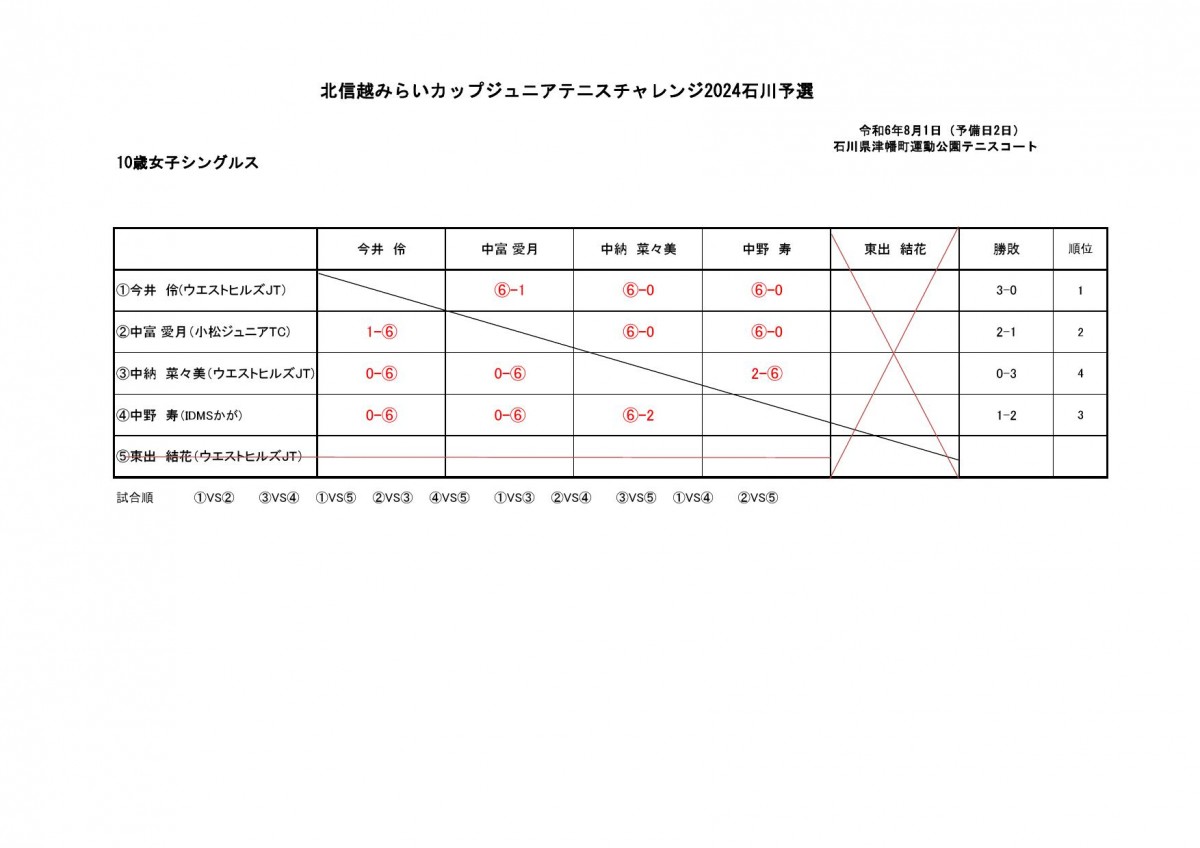 北信越みらいカップジュニアテニスチャレンジ2024石川予選

令和6年8月1日（予備日2日）
石川県津幡町運動公園テニスコート

10歳女子シングルス

| | 今井 伶 | 中富 愛月 | 中納 菜々美 | 中野 寿 | 東出 結花 | 勝敗 | 順位 |
|---|---|---|---|---|---|---|---|
| ①今井 伶(ウエストヒルズJT) | | ⑥-1 | ⑥-0 | ⑥-0 | | 3-0 | 1 |
| ②中富 愛月(小松ジュニアTC) | 1-⑥ | | ⑥-0 | ⑥-0 | | 2-1 | 2 |
| ③中納 菜々美(ウエストヒルズJT) | 0-⑥ | 0-⑥ | | 2-⑥ | | 0-3 | 4 |
| ④中野 寿(IDMSかが) | 0-⑥ | 0-⑥ | ⑥-2 | | | 1-2 | 3 |
| ⑤東出 結花(ウエストヒルズJT) | | | | | | | |

試合順 ①VS② ③VS④ ①VS⑤ ②VS③ ④VS⑤ ①VS③ ②VS④ ③VS⑤ ①VS④ ②VS⑤